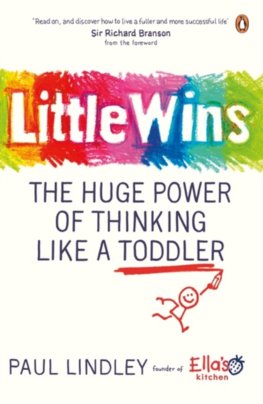 'Read on, and discover how to live a fuller and more successful life'
Sir Richard Branson
from the foreword

Little Wins

THE HUGE POWER OF THINKING LIKE A TODDLER

PAUL LINDLEY founder of Ella's kitchen